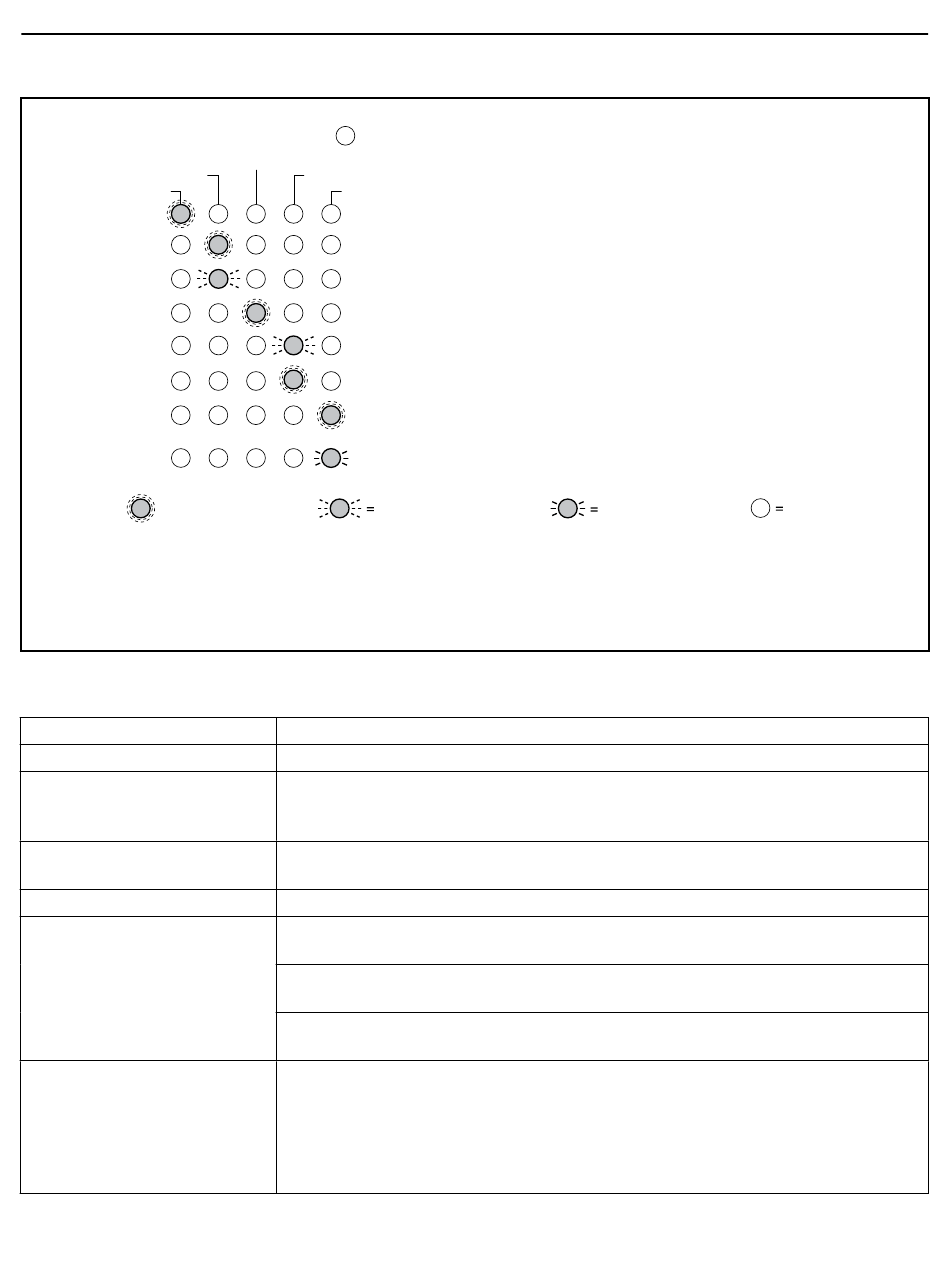 =

=

=